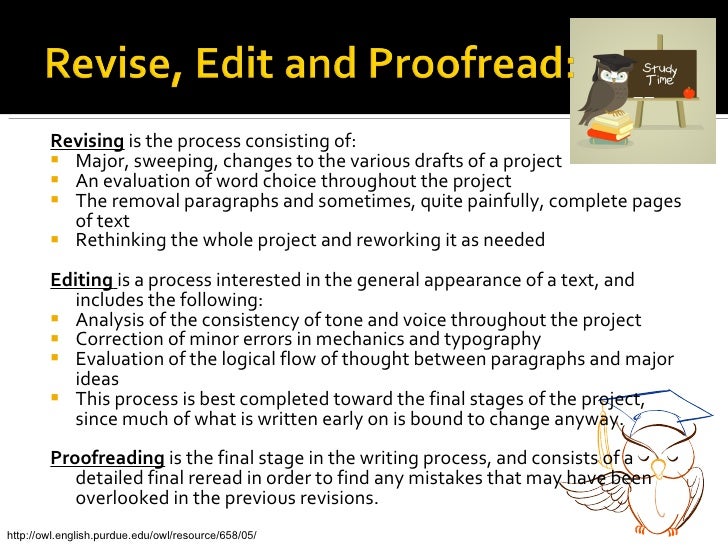 Revise, Edit and Proofread:

Study Time

Revising is the process consisting of:
• Major, sweeping, changes to the various drafts of a project
• An evaluation of word choice throughout the project
• The removal paragraphs and sometimes, quite painfully, complete pages of text
• Rethinking the whole project and reworking it as needed

Editing is a process interested in the general appearance of a text, and includes the following:
• Analysis of the consistency of tone and voice throughout the project
• Correction of minor errors in mechanics and typography
• Evaluation of the logical flow of thought between paragraphs and major ideas
• This process is best completed toward the final stages of the project, since much of what is written early on is bound to change anyway.

Proofreading is the final stage in the writing process, and consists of a detailed final reread in order to find any mistakes that may have been overlooked in the previous revisions.

http://owl.english.purdue.edu/owl/resource/658/05/